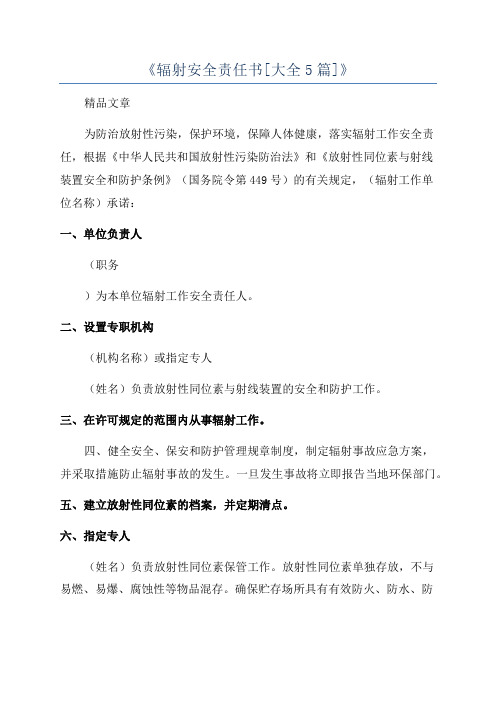 《辐射安全责任书[大全5篇]》

精品文章

为防治放射性污染，保护环境，保障人体健康，落实辐射工作安全责任，根据《中华人民共和国放射性污染防治法》和《放射性同位素与射线装置安全和防护条例》（国务院令第449号）的有关规定，（辐射工作单位名称）承诺：

一、单位负责人

（职务

）为本单位辐射工作安全责任人。

二、设置专职机构

（机构名称）或指定专人

（姓名）负责放射性同位素与射线装置的安全和防护工作。

三、在许可规定的范围内从事辐射工作。

四、健全安全、保安和防护管理规章制度，制定辐射事故应急方案，并采取措施防止辐射事故的发生。一旦发生事故将立即报告当地环保部门。

五、建立放射性同位素的档案，并定期清点。

六、指定专人

（姓名）负责放射性同位素保管工作。放射性同位素单独存放，不与易燃、易爆、腐蚀性等物品混存。确保贮存场所具有有效防火、防水、防